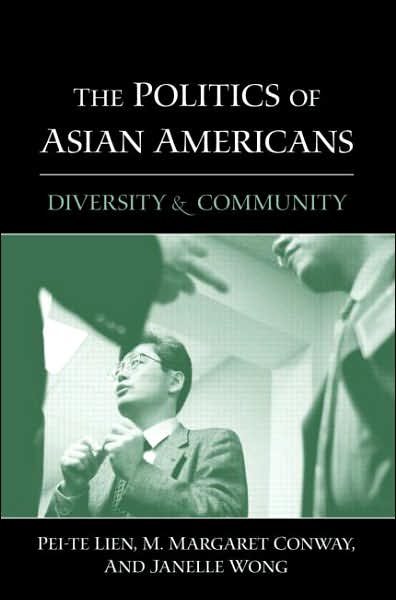 THE POLITICS OF ASIAN AMERICANS

DIVERSITY & COMMUNITY

PEI-TE LIEN, M. MARGARET CONWAY, AND JANELLE WONG